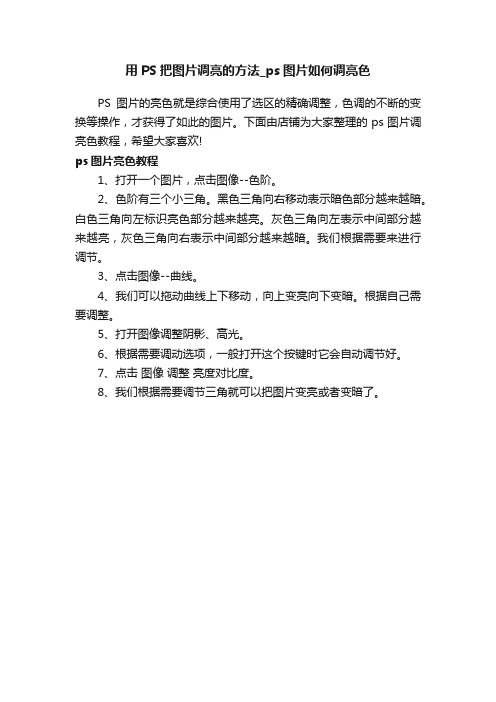 用 PS 把图片调亮的方法_ps 图片如何调亮色

PS 图片的亮色就是综合使用了选区的精确调整，色调的不断的变换等操作，才获得了如此的图片。下面由店铺为大家整理的 ps 图片调亮色教程，希望大家喜欢!

ps 图片亮色教程

1、打开一个图片，点击图像--色阶。

2、色阶有三个小三角。黑色三角向右移动表示暗色部分越来越暗。白色三角向左标识亮色部分越来越亮。灰色三角向左表示中间部分越来越亮，灰色三角向右表示中间部分越来越暗。我们根据需要来进行调节。

3、点击图像--曲线。

4、我们可以拖动曲线上下移动，向上变亮向下变暗。根据自己需要调整。

5、打开图像调整阴影、高光。

6、根据需要调动选项，一般打开这个按键时它会自动调节好。

7、点击 图像 调整 亮度对比度。

8、我们根据需要调节三角就可以把图片变亮或者变暗了。